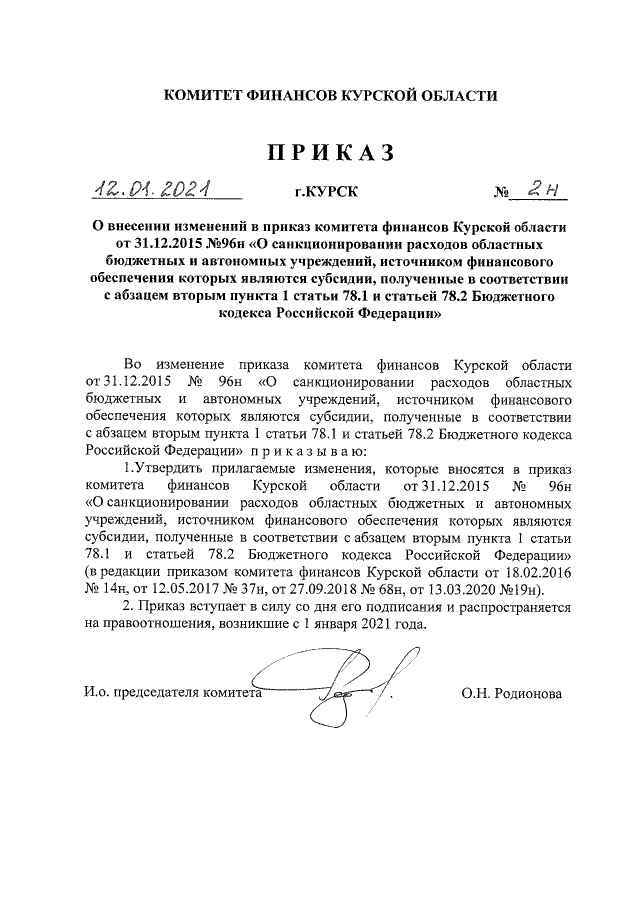 КОМИТЕТ ФИНАНСОВ КУРСКОЙ ОБЛАСТИ

ПРИКАЗ

12.01.2021 г.КУРСК № 2н

О внесении изменений в приказ комитета финансов Курской области от 31.12.2015 №96н «О санкционировании расходов областных бюджетных и автономных учреждений, источником финансового обеспечения которых являются субсидии, полученные в соответствии с абзацем вторым пункта 1 статьи 78.1 и статьей 78.2 Бюджетного кодекса Российской Федерации»

Во изменение приказа комитета финансов Курской области от 31.12.2015 № 96н «О санкционировании расходов областных бюджетных и автономных учреждений, источником финансового обеспечения которых являются субсидии, полученные в соответствии с абзацем вторым пункта 1 статьи 78.1 и статьей 78.2 Бюджетного кодекса Российской Федерации» приказываю:

1.Утвердить прилагаемые изменения, которые вносятся в приказ комитета финансов Курской области от 31.12.2015 № 96н «О санкционировании расходов областных бюджетных и автономных учреждений, источником финансового обеспечения которых являются субсидии, полученные в соответствии с абзацем вторым пункта 1 статьи 78.1 и статьей 78.2 Бюджетного кодекса Российской Федерации» (в редакции приказом комитета финансов Курской области от 18.02.2016 № 14н, от 12.05.2017 № 37н, от 27.09.2018 № 68н, от 13.03.2020 №19н).

2. Приказ вступает в силу со дня его подписания и распространяется на правоотношения, возникшие с 1 января 2021 года.

И.о. председателя комитета О.Н. Родионова